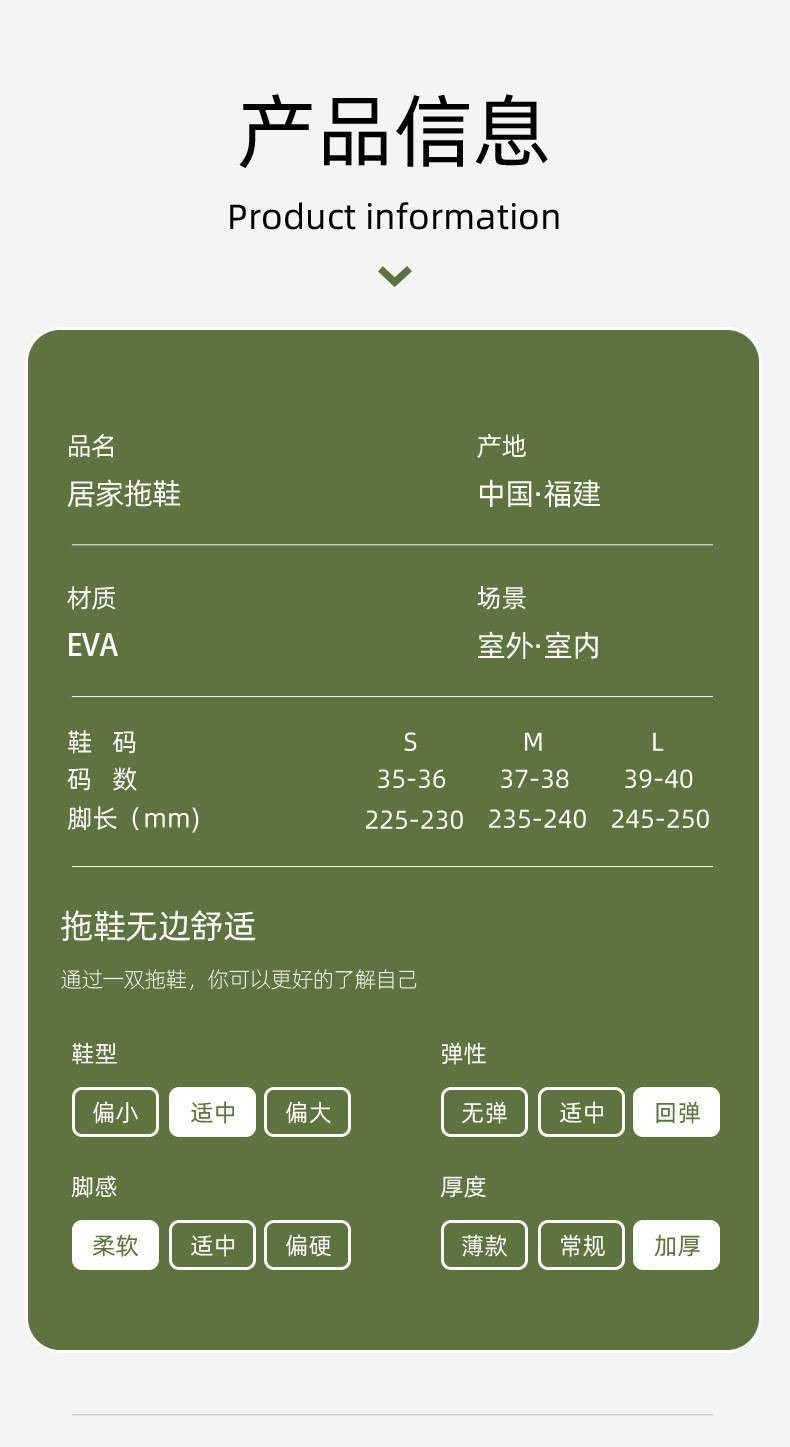 产品信息

Product information

品名
居家拖鞋

产地
中国·福建

材质
EVA

场景
室外·室内

| 鞋 码 | S | M | L |
|---|---|---|---|
| 码 数 | 35-36 | 37-38 | 39-40 |
| 脚长（mm） | 225-230 | 235-240 | 245-250 |

拖鞋无边舒适

通过一双拖鞋，你可以更好的了解自己

鞋型
偏小 适中 偏大

弹性
无弹 适中 回弹

脚感
柔软 适中 偏硬

厚度
薄款 常规 加厚